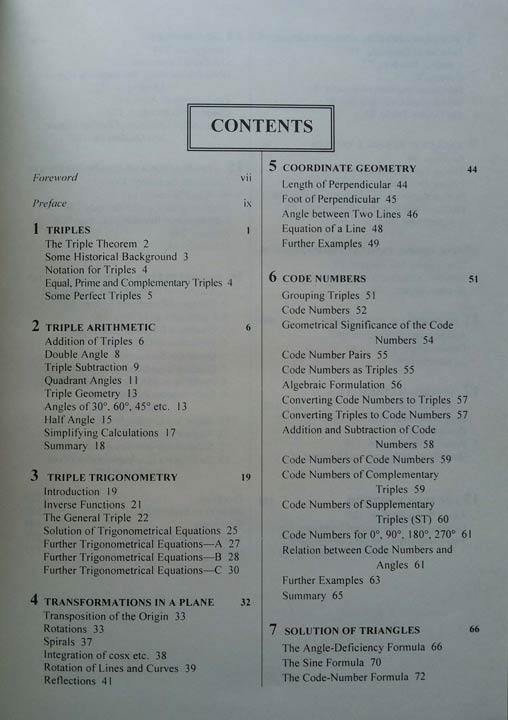 CONTENTS

Foreword vii

Preface ix

1 TRIPLES 1
The Triple Theorem 2
Some Historical Background 3
Notation for Triples 4
Equal, Prime and Complementary Triples 4
Some Perfect Triples 5

2 TRIPLE ARITHMETIC 6
Addition of Triples 6
Double Angle 8
Triple Subtraction 9
Quadrant Angles 11
Triple Geometry 13
Angles of 30°, 60°, 45° etc. 13
Half Angle 15
Simplifying Calculations 17
Summary 18

3 TRIPLE TRIGONOMETRY 19
Introduction 19
Inverse Functions 21
The General Triple 22
Solution of Trigonometrical Equations 25
Further Trigonometrical Equations—A 27
Further Trigonometrical Equations—B 28
Further Trigonometrical Equations—C 30

4 TRANSFORMATIONS IN A PLANE 32
Transposition of the Origin 33
Rotations 33
Spirals 37
Integration of cosx etc. 38
Rotation of Lines and Curves 39
Reflections 41

5 COORDINATE GEOMETRY 44
Length of Perpendicular 44
Foot of Perpendicular 45
Angle between Two Lines 46
Equation of a Line 48
Further Examples 49

6 CODE NUMBERS 51
Grouping Triples 51
Code Numbers 52
Geometrical Significance of the Code Numbers 54
Code Number Pairs 55
Code Numbers as Triples 55
Algebraic Formulation 56
Converting Code Numbers to Triples 57
Converting Triples to Code Numbers 57
Addition and Subtraction of Code Numbers 58
Code Numbers of Code Numbers 59
Code Numbers of Complementary Triples 59
Code Numbers of Supplementary Triples (ST) 60
Code Numbers for 0°, 90°, 180°, 270° 61
Relation between Code Numbers and Angles 61
Further Examples 63
Summary 65

7 SOLUTION OF TRIANGLES 66
The Angle-Deficiency Formula 66
The Sine Formula 70
The Code-Number Formula 72